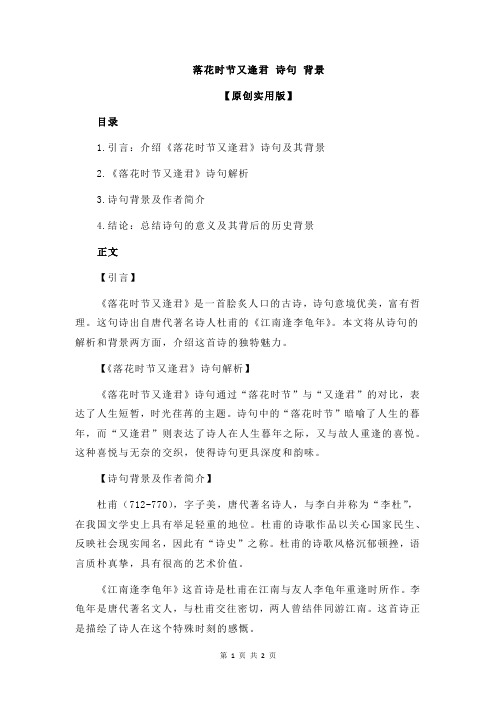 落花时节又逢君 诗句 背景

【原创实用版】

目录

1.引言：介绍《落花时节又逢君》诗句及其背景

2.《落花时节又逢君》诗句解析

3.诗句背景及作者简介

4.结论：总结诗句的意义及其背后的历史背景

正文

【引言】

《落花时节又逢君》是一首脍炙人口的古诗，诗句意境优美，富有哲理。这句诗出自唐代著名诗人杜甫的《江南逢李龟年》。本文将从诗句的解析和背景两方面，介绍这首诗的独特魅力。

【《落花时节又逢君》诗句解析】

《落花时节又逢君》诗句通过“落花时节”与“又逢君”的对比，表达了人生短暂，时光荏苒的主题。诗句中的“落花时节”暗喻了人生的暮年，而“又逢君”则表达了诗人在人生暮年之际，又与故人重逢的喜悦。这种喜悦与无奈的交织，使得诗句更具深度和韵味。

【诗句背景及作者简介】

杜甫（712-770），字子美，唐代著名诗人，与李白并称为“李杜”，在我国文学史上具有举足轻重的地位。杜甫的诗歌作品以关心国家民生、反映社会现实闻名，因此有“诗史”之称。杜甫的诗歌风格沉郁顿挫，语言质朴真挚，具有很高的艺术价值。

《江南逢李龟年》这首诗是杜甫在江南与友人李龟年重逢时所作。李龟年是唐代著名文人，与杜甫交往密切，两人曾结伴同游江南。这首诗正是描绘了诗人在这个特殊时刻的感慨。

第 1 页 共 2 页